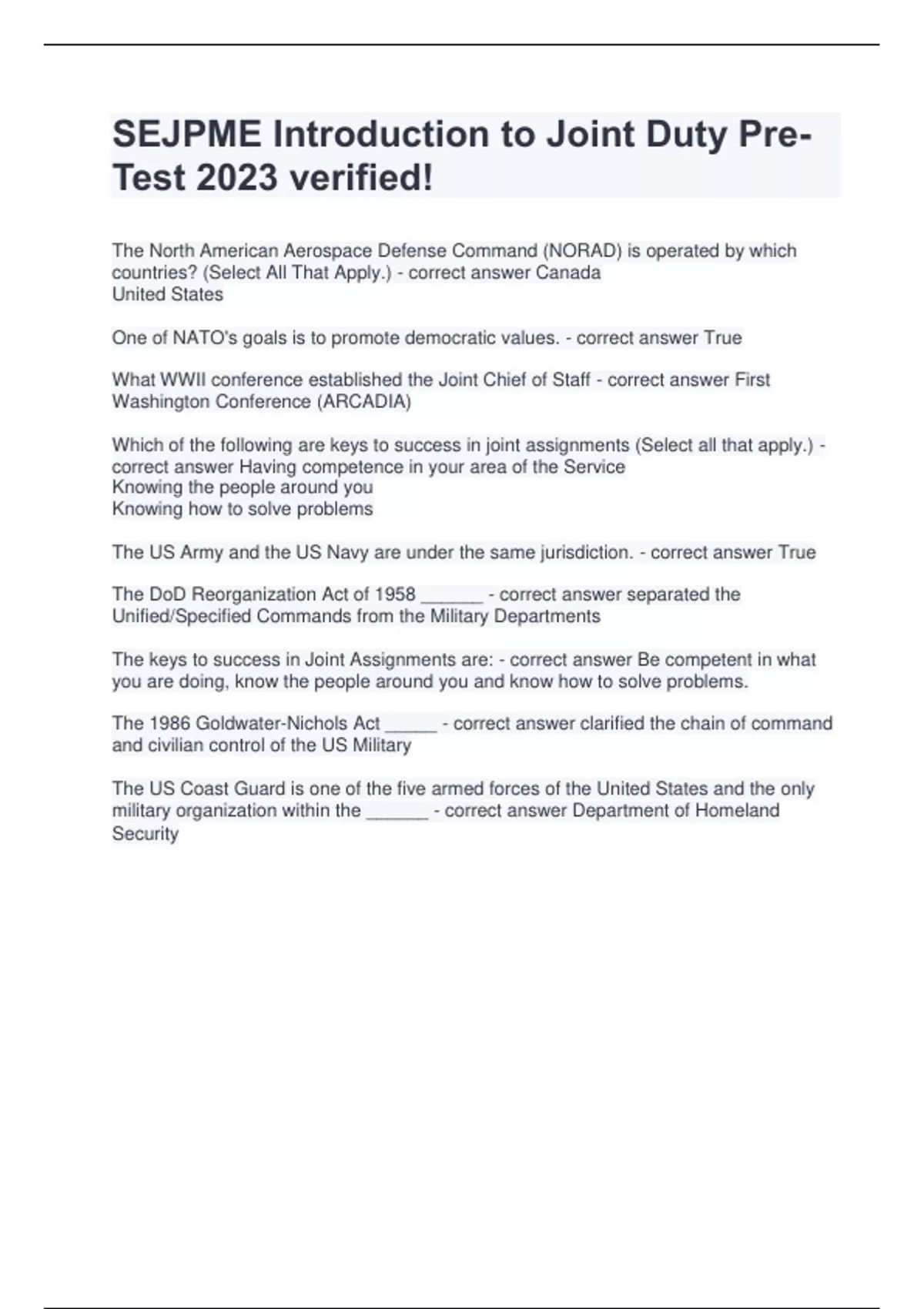 SEJPME Introduction to Joint Duty Pre-Test 2023 verified!

The North American Aerospace Defense Command (NORAD) is operated by which countries? (Select All That Apply.) - correct answer Canada
United States

One of NATO's goals is to promote democratic values. - correct answer True

What WWII conference established the Joint Chief of Staff - correct answer First Washington Conference (ARCADIA)

Which of the following are keys to success in joint assignments (Select all that apply.) - correct answer Having competence in your area of the Service
Knowing the people around you
Knowing how to solve problems

The US Army and the US Navy are under the same jurisdiction. - correct answer True

The DoD Reorganization Act of 1958 ______ - correct answer separated the Unified/Specified Commands from the Military Departments

The keys to success in Joint Assignments are: - correct answer Be competent in what you are doing, know the people around you and know how to solve problems.

The 1986 Goldwater-Nichols Act _____ - correct answer clarified the chain of command and civilian control of the US Military

The US Coast Guard is one of the five armed forces of the United States and the only military organization within the ______ - correct answer Department of Homeland Security